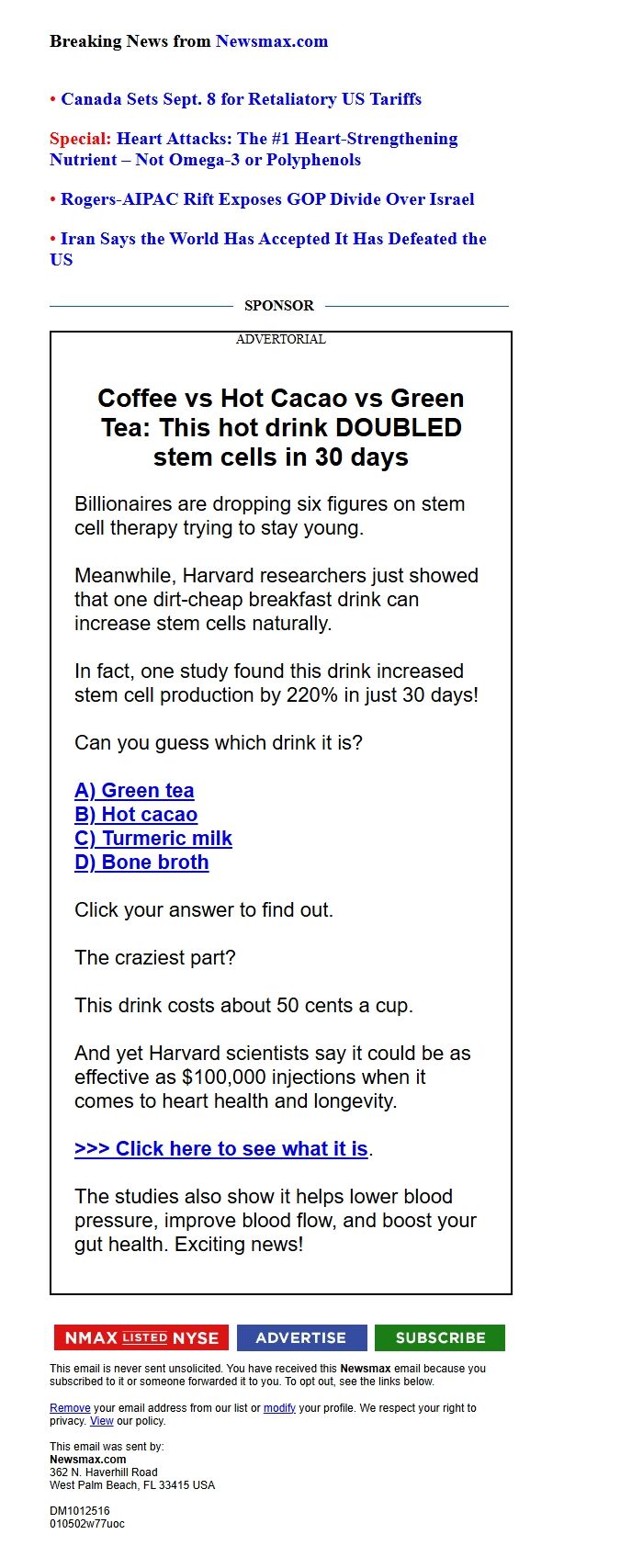 Breaking News from Newsmax.com

• Canada Sets Sept. 8 for Retaliatory US Tariffs

Special: Heart Attacks: The #1 Heart-Strengthening Nutrient – Not Omega-3 or Polyphenols

• Rogers-AIPAC Rift Exposes GOP Divide Over Israel

• Iran Says the World Has Accepted It Has Defeated the US

SPONSOR

ADVERTORIAL

Coffee vs Hot Cacao vs Green Tea: This hot drink DOUBLED stem cells in 30 days

Billionaires are dropping six figures on stem cell therapy trying to stay young.

Meanwhile, Harvard researchers just showed that one dirt-cheap breakfast drink can increase stem cells naturally.

In fact, one study found this drink increased stem cell production by 220% in just 30 days!

Can you guess which drink it is?

A) Green tea
B) Hot cacao
C) Turmeric milk
D) Bone broth

Click your answer to find out.

The craziest part?

This drink costs about 50 cents a cup.

And yet Harvard scientists say it could be as effective as $100,000 injections when it comes to heart health and longevity.

>>> Click here to see what it is.

The studies also show it helps lower blood pressure, improve blood flow, and boost your gut health. Exciting news!

NMAX LISTED NYSE ADVERTISE SUBSCRIBE

This email is never sent unsolicited. You have received this Newsmax email because you subscribed to it or someone forwarded it to you. To opt out, see the links below.

Remove your email address from our list or modify your profile. We respect your right to privacy. View our policy.

This email was sent by:
Newsmax.com
362 N. Haverhill Road
West Palm Beach, FL 33415 USA

DM1012516
010502w77uoc